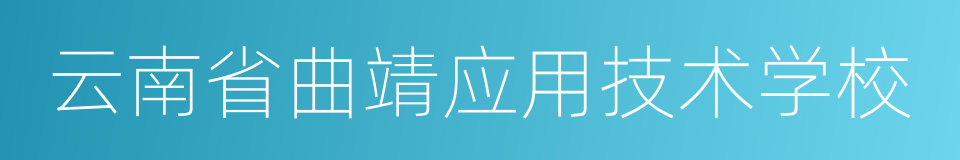 云南省曲靖应用技术学校